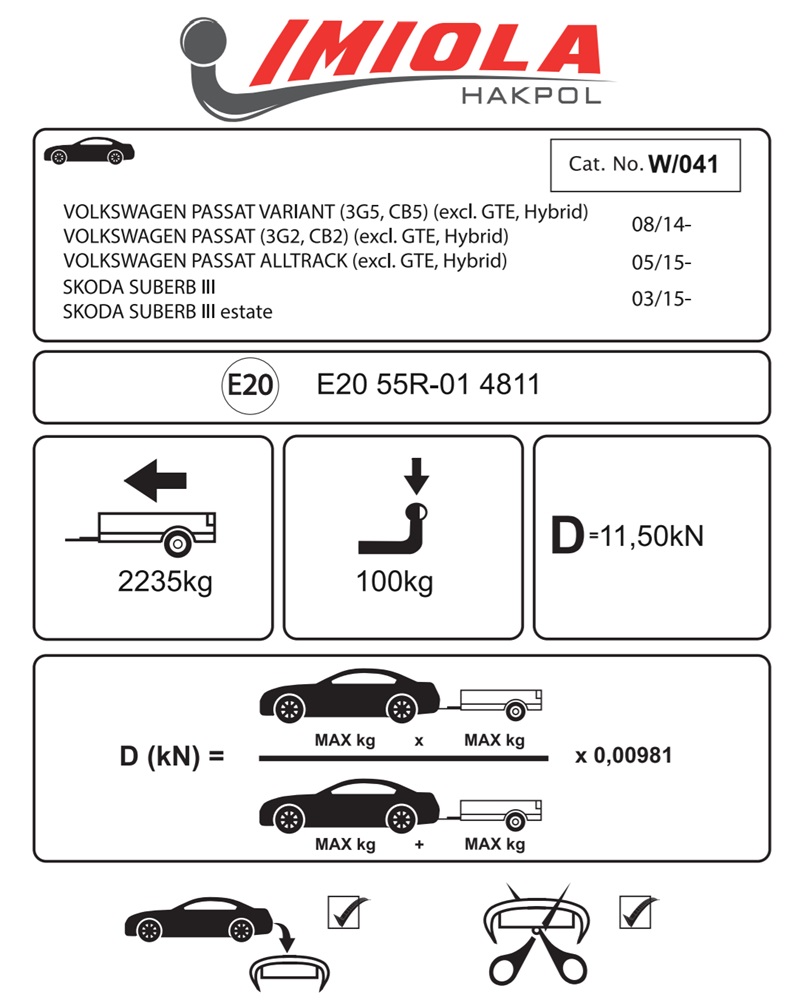 IMIOLA
HAKPOL

Cat. No. W/041

VOLKSWAGEN PASSAT VARIANT (3G5, CB5) (excl. GTE, Hybrid)
VOLKSWAGEN PASSAT (3G2, CB2) (excl. GTE, Hybrid) 08/14-
VOLKSWAGEN PASSAT ALLTRACK (excl. GTE, Hybrid) 05/15-
SKODA SUBERB III
SKODA SUBERB III estate 03/15-

E20 E20 55R-01 4811

2235kg

100kg

D=11,50kN

D (kN) = $\frac{\text{MAX kg} \times \text{MAX kg}}{\text{MAX kg} + \text{MAX kg}}$ x 0,00981